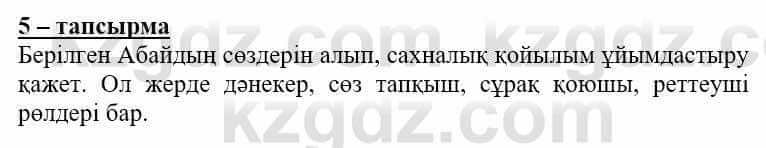 5 – тапсырма
Берілген Абайдың сөздерін алып, сахналық қойылым ұйымдастыру қажет. Ол жерде дәнекер, сөз тапқыш, сұрақ қоюшы, реттеуші рөлдері бар.

kzgdz.com kzgdz.com kzgdz.com